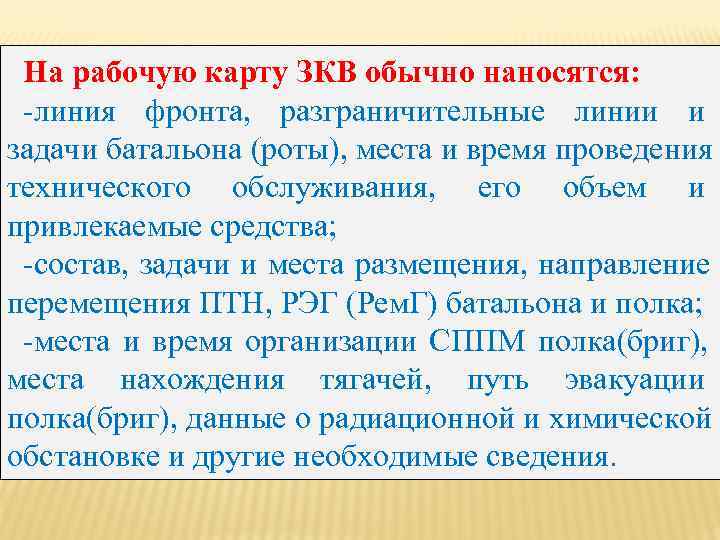 На рабочую карту ЗКВ обычно наносятся:
-линия фронта, разграничительные линии и задачи батальона (роты), места и время проведения технического обслуживания, его объем и привлекаемые средства;
-состав, задачи и места размещения, направление перемещения ПТН, РЭГ (РемГ) батальона и полка;
-места и время организации СППМ полка(бриг), места нахождения тягачей, путь эвакуации полка(бриг), данные о радиационной и химической обстановке и другие необходимые сведения.